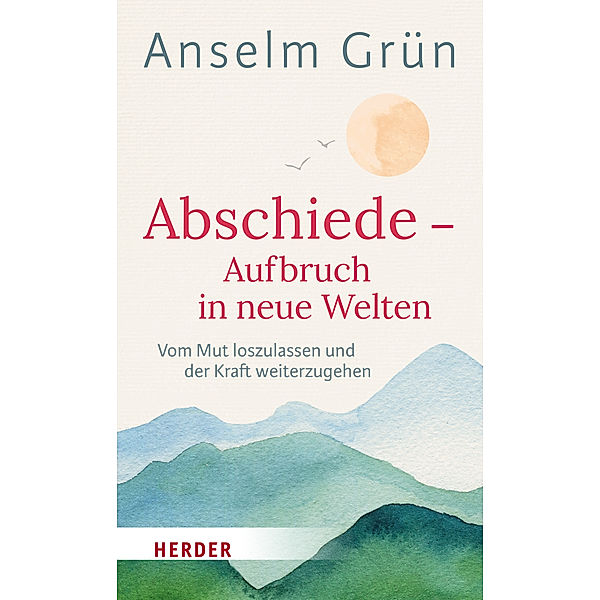 Anselm Grün

Abschiede – Aufbruch in neue Welten

Vom Mut loszulassen und der Kraft weiterzugehen

HERDER